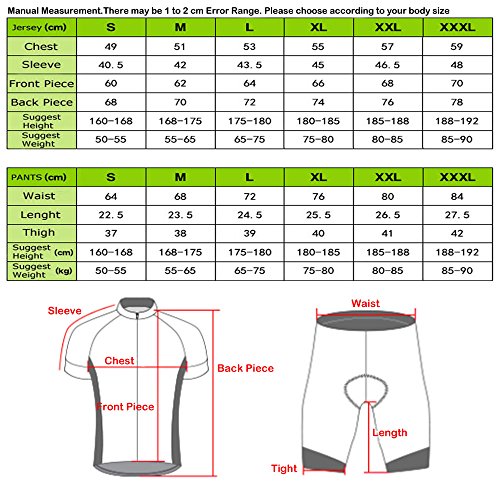 Manual Measurement.There may be 1 to 2 cm Error Range. Please choose according to your body size

| Jersey (cm) | S | M | L | XL | XXL | XXXL |
|---|---|---|---|---|---|---|
| Chest | 49 | 51 | 53 | 55 | 57 | 59 |
| Sleeve | 40.5 | 42 | 43.5 | 45 | 46.5 | 48 |
| Front Piece | 60 | 62 | 64 | 66 | 68 | 70 |
| Back Piece | 68 | 70 | 72 | 74 | 76 | 78 |
| Suggest Height | 160-168 | 168-175 | 175-180 | 180-185 | 185-188 | 188-192 |
| Suggest Weight | 50-55 | 55-65 | 65-75 | 75-80 | 80-85 | 85-90 |

| PANTS (cm) | S | M | L | XL | XXL | XXXL |
|---|---|---|---|---|---|---|
| Waist | 64 | 68 | 72 | 76 | 80 | 84 |
| Lenght | 22.5 | 23.5 | 24.5 | 25.5 | 26.5 | 27.5 |
| Thigh | 37 | 38 | 39 | 40 | 41 | 42 |
| Suggest Height (cm) | 160-168 | 168-175 | 175-180 | 180-185 | 185-188 | 188-192 |
| Suggest Weight (kg) | 50-55 | 55-65 | 65-75 | 75-80 | 80-85 | 85-90 |

Sleeve
Chest
Back Piece
Front Piece

Waist
Length
Tight